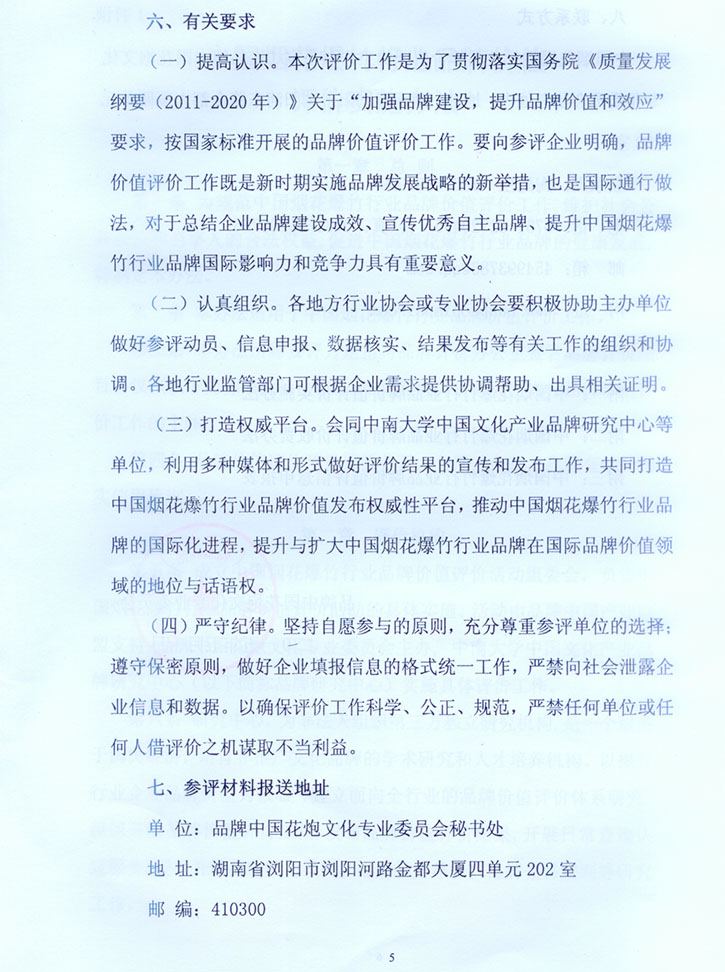 六、有关要求

（一）提高认识。本次评价工作是为了贯彻落实国务院《质量发展纲要（2011-2020年）》关于“加强品牌建设，提升品牌价值和效应”要求，按国家标准开展的品牌价值评价工作。要向参评企业明确，品牌价值评价工作既是新时期实施品牌发展战略的新举措，也是国际通行做法，对于总结企业品牌建设成效、宣传优秀自主品牌、提升中国烟花爆竹行业品牌国际影响力和竞争力具有重要意义。

（二）认真组织。各地方行业协会或专业协会要积极协助主办单位做好参评动员、信息申报、数据核实、结果发布等有关工作的组织和协调。各地行业监管部门可根据企业需求提供协调帮助、出具相关证明。

（三）打造权威平台。会同中南大学中国文化产业品牌研究中心等单位，利用多种媒体和形式做好评价结果的宣传和发布工作，共同打造中国烟花爆竹行业品牌价值发布权威性平台，推动中国烟花爆竹行业品牌的国际化进程，提升与扩大中国烟花爆竹行业品牌在国际品牌价值领域的地位与话语权。

（四）严守纪律。坚持自愿参与的原则，充分尊重参评单位的选择；遵守保密原则，做好企业填报信息的格式统一工作，严禁向社会泄露企业信息和数据。以确保评价工作科学、公正、规范，严禁任何单位或任何人借评价之机谋取不当利益。

七、参评材料报送地址

单 位：品牌中国花炮文化专业委员会秘书处

地 址：湖南省浏阳市浏阳河路金都大厦四单元202室

邮 编：410300

5